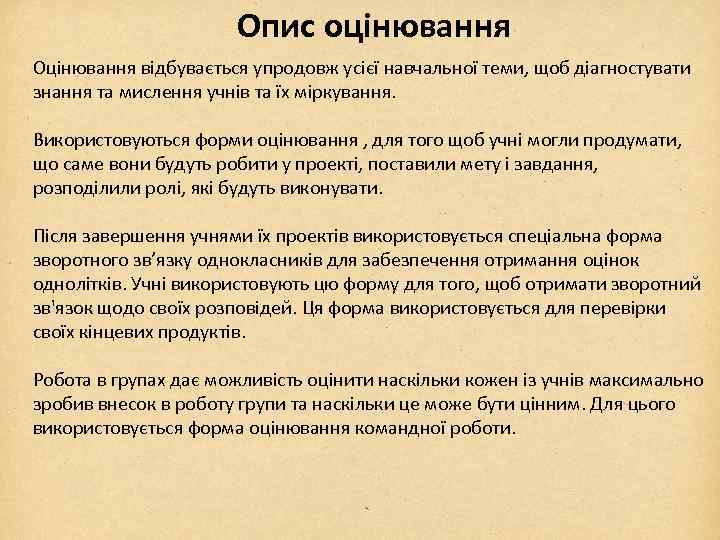 Опис оцінювання

Оцінювання відбувається упродовж усієї навчальної теми, щоб діагностувати знання та мислення учнів та їх міркування.

Використовуються форми оцінювання , для того щоб учні могли продумати, що саме вони будуть робити у проекті, поставили мету і завдання, розподілили ролі, які будуть виконувати.

Після завершення учнями їх проектів використовується спеціальна форма зворотного зв’язку однокласників для забезпечення отримання оцінок однолітків. Учні використовують цю форму для того, щоб отримати зворотний зв'язок щодо своїх розповідей. Ця форма використовується для перевірки своїх кінцевих продуктів.

Робота в групах дає можливість оцінити наскільки кожен із учнів максимально зробив внесок в роботу групи та наскільки це може бути цінним. Для цього використовується форма оцінювання командної роботи.